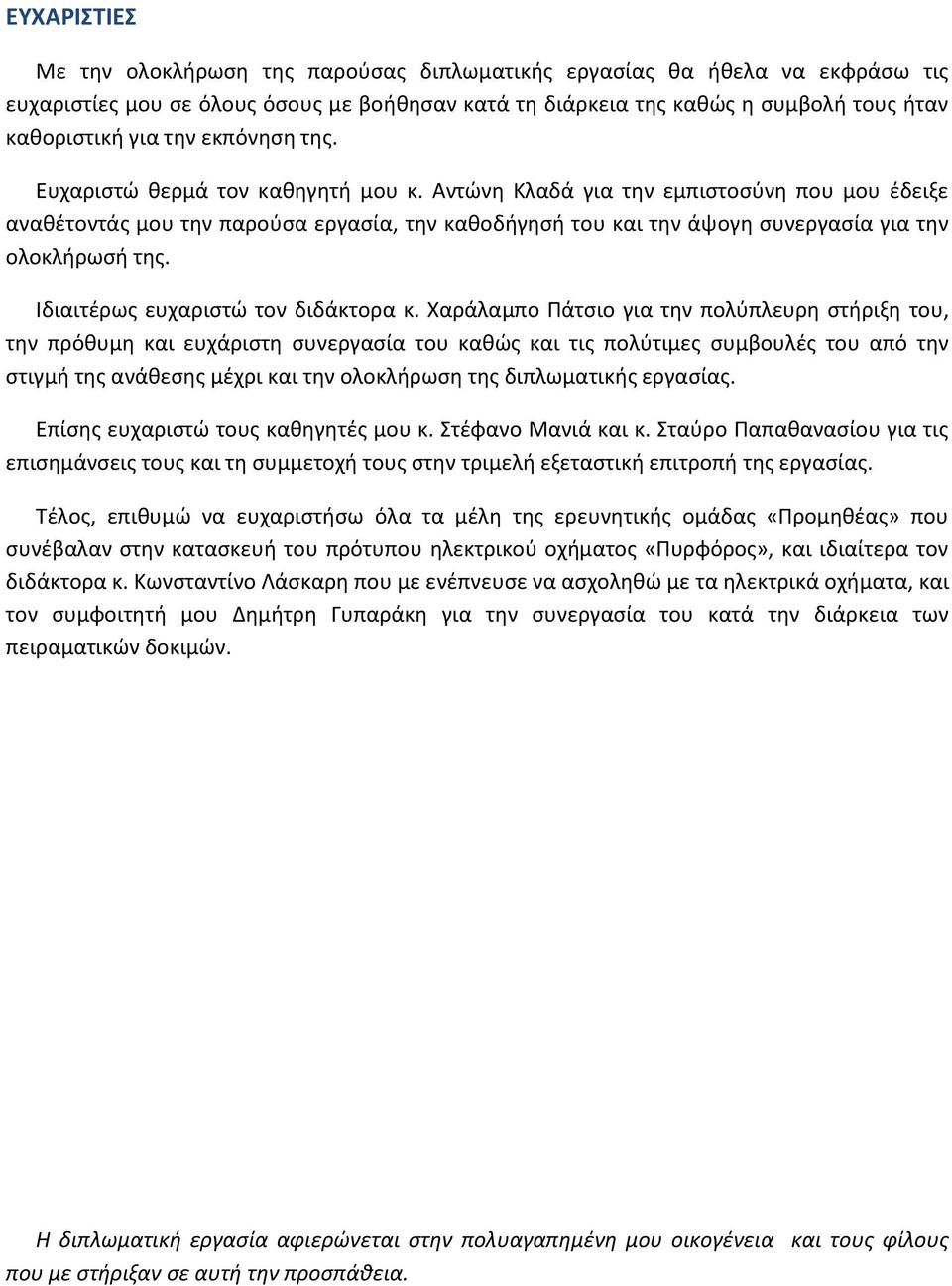 ΕΥΧΑΡΙΣΤΙΕΣ

Με την ολοκλήρωση της παρούσας διπλωματικής εργασίας θα ήθελα να εκφράσω τις ευχαριστίες μου σε όλους όσους με βοήθησαν κατά τη διάρκεια της καθώς η συμβολή τους ήταν καθοριστική για την εκπόνηση της.

Ευχαριστώ θερμά τον καθηγητή μου κ. Αντώνη Κλαδά για την εμπιστοσύνη που μου έδειξε αναθέτοντάς μου την παρούσα εργασία, την καθοδήγησή του και την άψογη συνεργασία για την ολοκλήρωσή της.

Ιδιαιτέρως ευχαριστώ τον διδάκτορα κ. Χαράλαμπο Πάτσιο για την πολύπλευρη στήριξη του, την πρόθυμη και ευχάριστη συνεργασία του καθώς και τις πολύτιμες συμβουλές του από την στιγμή της ανάθεσης μέχρι και την ολοκλήρωση της διπλωματικής εργασίας.

Επίσης ευχαριστώ τους καθηγητές μου κ. Στέφανο Μανιά και κ. Σταύρο Παπαθανασίου για τις επισημάνσεις τους και τη συμμετοχή τους στην τριμελή εξεταστική επιτροπή της εργασίας.

Τέλος, επιθυμώ να ευχαριστήσω όλα τα μέλη της ερευνητικής ομάδας «Προμηθέας» που συνέβαλαν στην κατασκευή του πρότυπου ηλεκτρικού οχήματος «Πυρφόρος», και ιδιαίτερα τον διδάκτορα κ. Κωνσταντίνο Λάσκαρη που με ενέπνευσε να ασχοληθώ με τα ηλεκτρικά οχήματα, και τον συμφοιτητή μου Δημήτρη Γυπαράκη για την συνεργασία του κατά την διάρκεια των πειραματικών δοκιμών.

Η διπλωματική εργασία αφιερώνεται στην πολυαγαπημένη μου οικογένεια και τους φίλους που με στήριξαν σε αυτή την προσπάθεια.